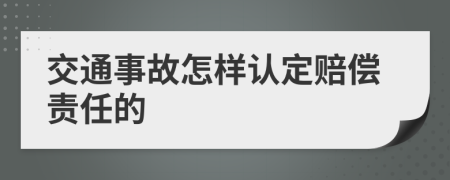 交通事故怎样认定赔偿责任的